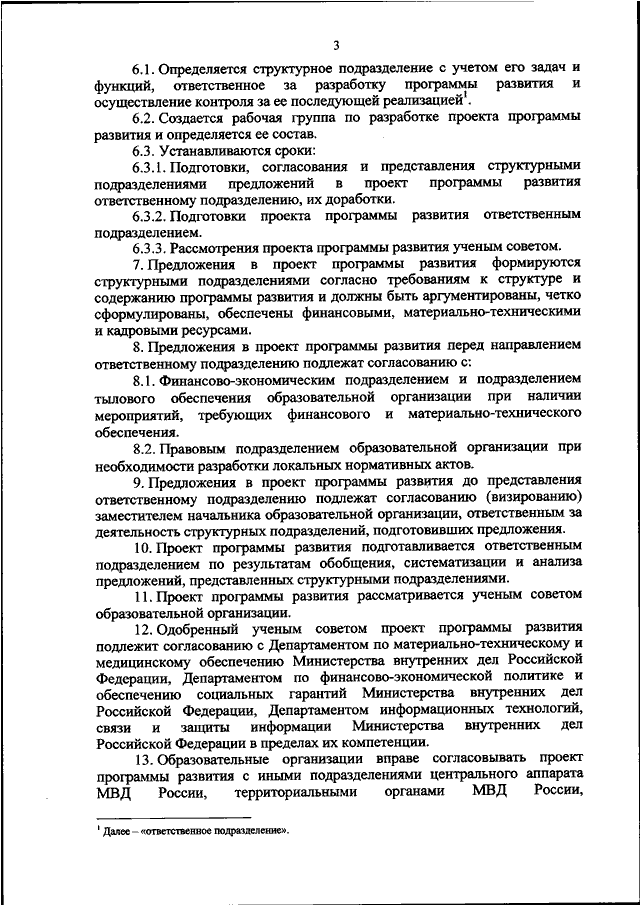 3

6.1. Определяется структурное подразделение с учетом его задач и функций, ответственное за разработку программы развития и осуществление контроля за ее последующей реализацией$^1$.

6.2. Создается рабочая группа по разработке проекта программы развития и определяется ее состав.

6.3. Устанавливаются сроки:

6.3.1. Подготовки, согласования и представления структурными подразделениями предложений в проект программы развития ответственному подразделению, их доработки.

6.3.2. Подготовки проекта программы развития ответственным подразделением.

6.3.3. Рассмотрения проекта программы развития ученым советом.

7. Предложения в проект программы развития формируются структурными подразделениями согласно требованиям к структуре и содержанию программы развития и должны быть аргументированы, четко сформулированы, обеспечены финансовыми, материально-техническими и кадровыми ресурсами.

8. Предложения в проект программы развития перед направлением ответственному подразделению подлежат согласованию с:

8.1. Финансово-экономическим подразделением и подразделением тылового обеспечения образовательной организации при наличии мероприятий, требующих финансового и материально-технического обеспечения.

8.2. Правовым подразделением образовательной организации при необходимости разработки локальных нормативных актов.

9. Предложения в проект программы развития до представления ответственному подразделению подлежат согласованию (визированию) заместителем начальника образовательной организации, ответственным за деятельность структурных подразделений, подготовивших предложения.

10. Проект программы развития подготавливается ответственным подразделением по результатам обобщения, систематизации и анализа предложений, представленных структурными подразделениями.

11. Проект программы развития рассматривается ученым советом образовательной организации.

12. Одобренный ученым советом проект программы развития подлежит согласованию с Департаментом по материально-техническому и медицинскому обеспечению Министерства внутренних дел Российской Федерации, Департаментом по финансово-экономической политике и обеспечению социальных гарантий Министерства внутренних дел Российской Федерации, Департаментом информационных технологий, связи и защиты информации Министерства внутренних дел Российской Федерации в пределах их компетенции.

13. Образовательные организации вправе согласовывать проект программы развития с иными подразделениями центрального аппарата МВД России, территориальными органами МВД России,

$^1$ Далее – «ответственное подразделение».